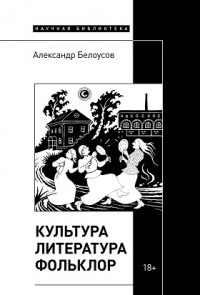 НАУЧНАЯ БИБЛИОТЕКА

Александр Белоусов

КУЛЬТУРА
ЛИТЕРАТУРА
ФОЛЬКЛОР

18+